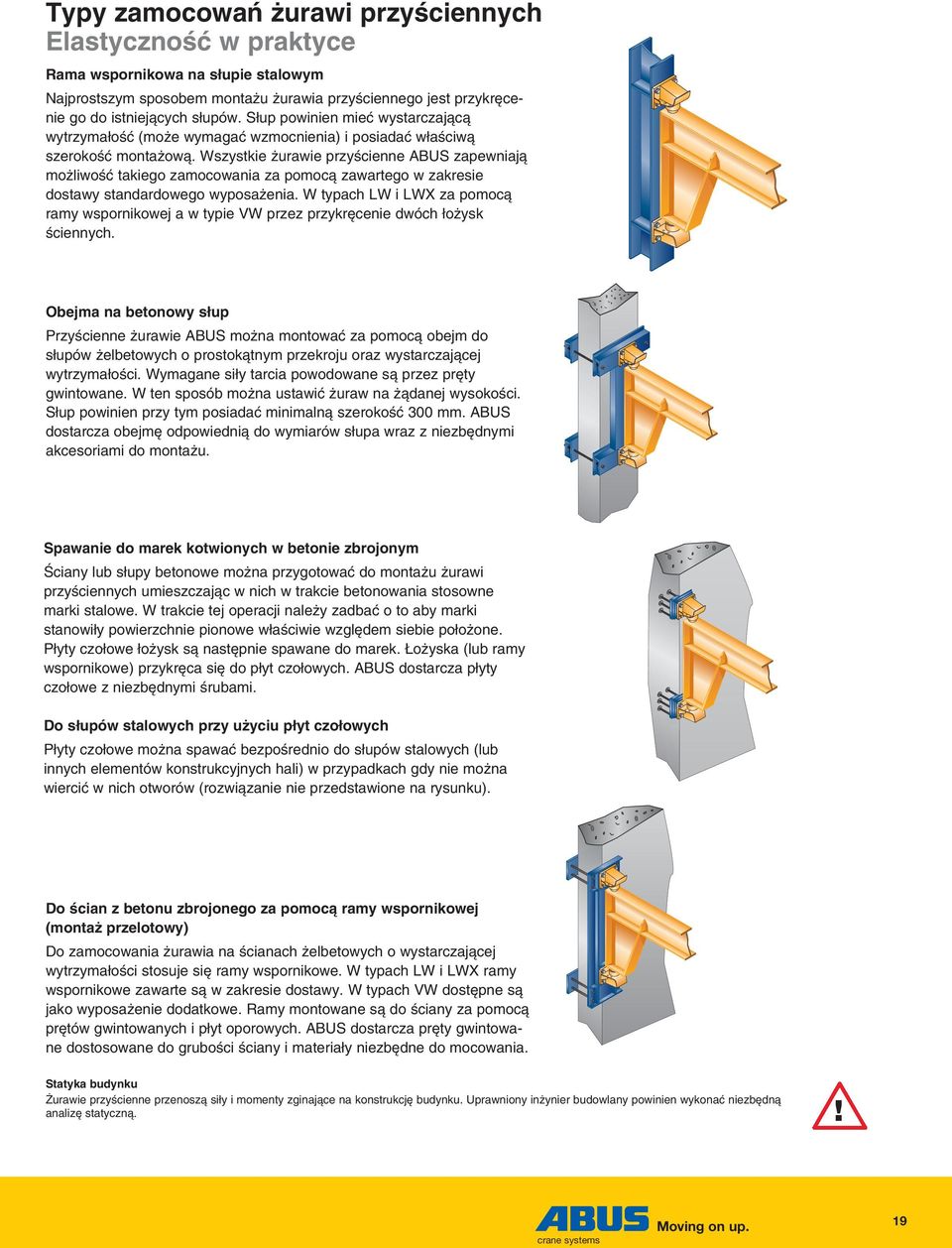 Typy zamocowań żurawi przyściennych
Elastyczność w praktyce

Rama wspornikowa na słupie stalowym

Najprostszym sposobem montażu żurawia przyściennego jest przykręcenie go do istniejących słupów. Słup powinien mieć wystarczającą wytrzymałość (może wymagać wzmocnienia) i posiadać właściwą szerokość montażową. Wszystkie żurawie przyścienne ABUS zapewniają możliwość takiego zamocowania za pomocą zawartego w zakresie dostawy standardowego wyposażenia. W typach LW i LWX za pomocą ramy wspornikowej a w typie VW przez przykręcenie dwóch łożysk ściennych.

Obejma na betonowy słup

Przyścienne żurawie ABUS można montować za pomocą obejm do słupów żelbetowych o prostokątnym przekroju oraz wystarczającej wytrzymałości. Wymagane siły tarcia powodowane są przez pręty gwintowane. W ten sposób można ustawić żuraw na żądanej wysokości. Słup powinien przy tym posiadać minimalną szerokość 300 mm. ABUS dostarcza obejmę odpowiednią do wymiarów słupa wraz z niezbędnymi akcesoriami do montażu.

Spawanie do marek kotwionych w betonie zbrojonym

Ściany lub słupy betonowe można przygotować do montażu żurawi przyściennych umieszczając w nich w trakcie betonowania stosowne marki stalowe. W trakcie tej operacji należy zadbać o to aby marki stanowiły powierzchnie pionowe właściwie względem siebie położone. Płyty czołowe łożysk są następnie spawane do marek. Łożyska (lub ramy wspornikowe) przykręca się do płyt czołowych. ABUS dostarcza płyty czołowe z niezbędnymi śrubami.

Do słupów stalowych przy użyciu płyt czołowych

Płyty czołowe można spawać bezpośrednio do słupów stalowych (lub innych elementów konstrukcyjnych hali) w przypadkach gdy nie można wiercić w nich otworów (rozwiązanie nie przedstawione na rysunku).

Do ścian z betonu zbrojonego za pomocą ramy wspornikowej (montaż przelotowy)

Do zamocowania żurawia na ścianach żelbetowych o wystarczającej wytrzymałości stosuje się ramy wspornikowe. W typach LW i LWX ramy wspornikowe zawarte są w zakresie dostawy. W typach VW dostępne są jako wyposażenie dodatkowe. Ramy montowane są do ściany za pomocą prętów gwintowanych i płyt oporowych. ABUS dostarcza pręty gwintowane dostosowane do grubości ściany i materiały niezbędne do mocowania.

Statyka budynku
Żurawie przyścienne przenoszą siły i momenty zginające na konstrukcję budynku. Uprawniony inżynier budowlany powinien wykonać niezbędną analizę statyczną.

!

ABUS crane systems Moving on up.

19